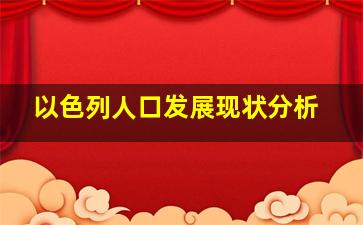 以色列人口发展现状分析